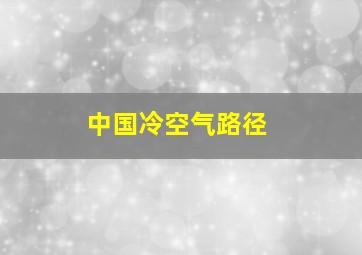 中国冷空气路径